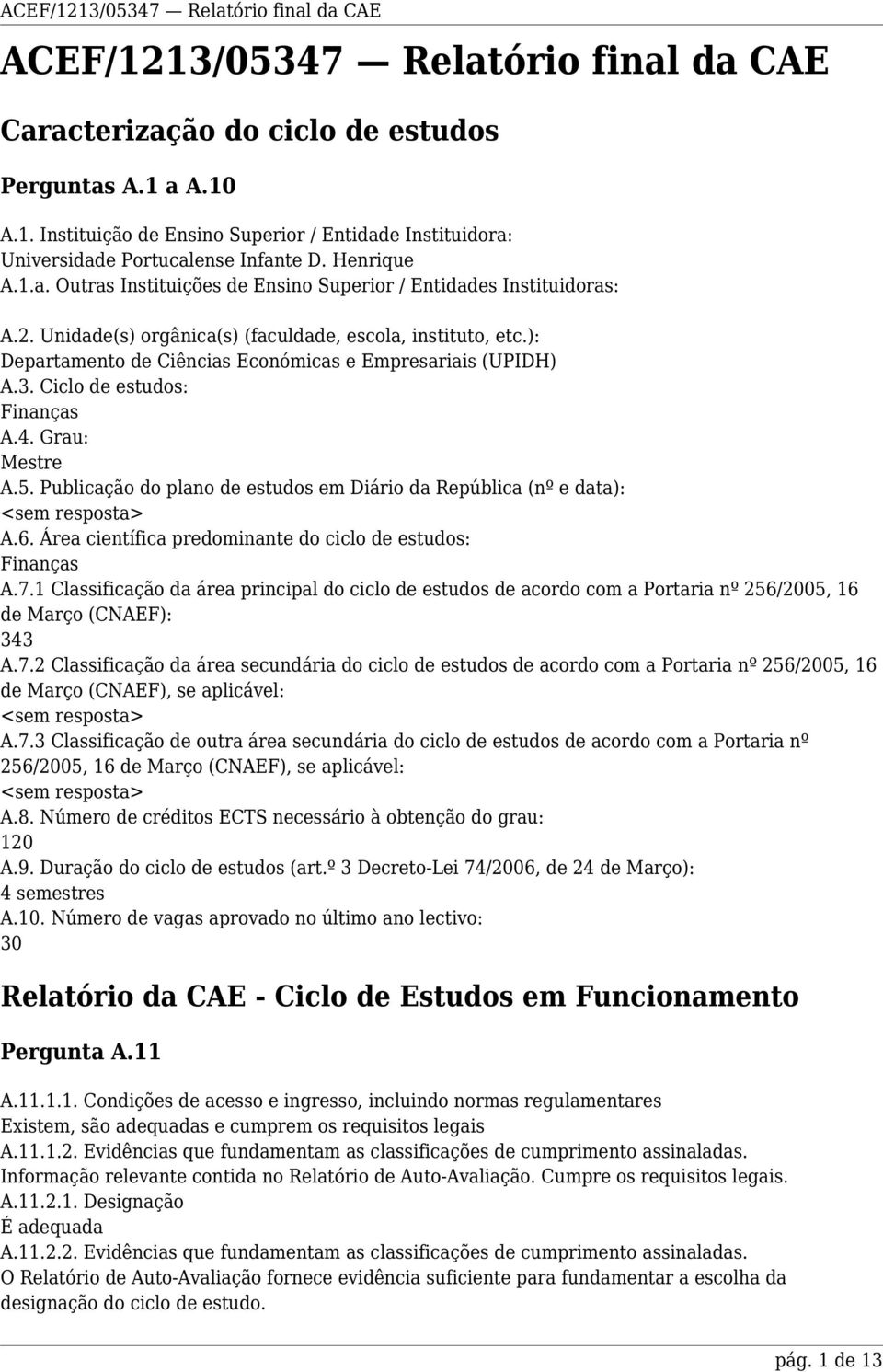 ACEF/1213/05347 — Relatório final da CAE

ACEF/1213/05347 — Relatório final da CAE

Caracterização do ciclo de estudos

Perguntas A.1 a A.10

A.1. Instituição de Ensino Superior / Entidade Instituidora:
Universidade Portucalense Infante D. Henrique
A.1.a. Outras Instituições de Ensino Superior / Entidades Instituidoras:

A.2. Unidade(s) orgânica(s) (faculdade, escola, instituto, etc.):
Departamento de Ciências Económicas e Empresariais (UPIDH)
A.3. Ciclo de estudos:
Finanças
A.4. Grau:
Mestre
A.5. Publicação do plano de estudos em Diário da República (nº e data):
<sem resposta>
A.6. Área científica predominante do ciclo de estudos:
Finanças
A.7.1 Classificação da área principal do ciclo de estudos de acordo com a Portaria nº 256/2005, 16 de Março (CNAEF):
343
A.7.2 Classificação da área secundária do ciclo de estudos de acordo com a Portaria nº 256/2005, 16 de Março (CNAEF), se aplicável:
<sem resposta>
A.7.3 Classificação de outra área secundária do ciclo de estudos de acordo com a Portaria nº 256/2005, 16 de Março (CNAEF), se aplicável:
<sem resposta>
A.8. Número de créditos ECTS necessário à obtenção do grau:
120
A.9. Duração do ciclo de estudos (art.º 3 Decreto-Lei 74/2006, de 24 de Março):
4 semestres
A.10. Número de vagas aprovado no último ano lectivo:
30

Relatório da CAE - Ciclo de Estudos em Funcionamento

Pergunta A.11

A.11.1.1. Condições de acesso e ingresso, incluindo normas regulamentares
Existem, são adequadas e cumprem os requisitos legais
A.11.1.2. Evidências que fundamentam as classificações de cumprimento assinaladas.
Informação relevante contida no Relatório de Auto-Avaliação. Cumpre os requisitos legais.
A.11.2.1. Designação
É adequada
A.11.2.2. Evidências que fundamentam as classificações de cumprimento assinaladas.
O Relatório de Auto-Avaliação fornece evidência suficiente para fundamentar a escolha da designação do ciclo de estudo.

pág. 1 de 13